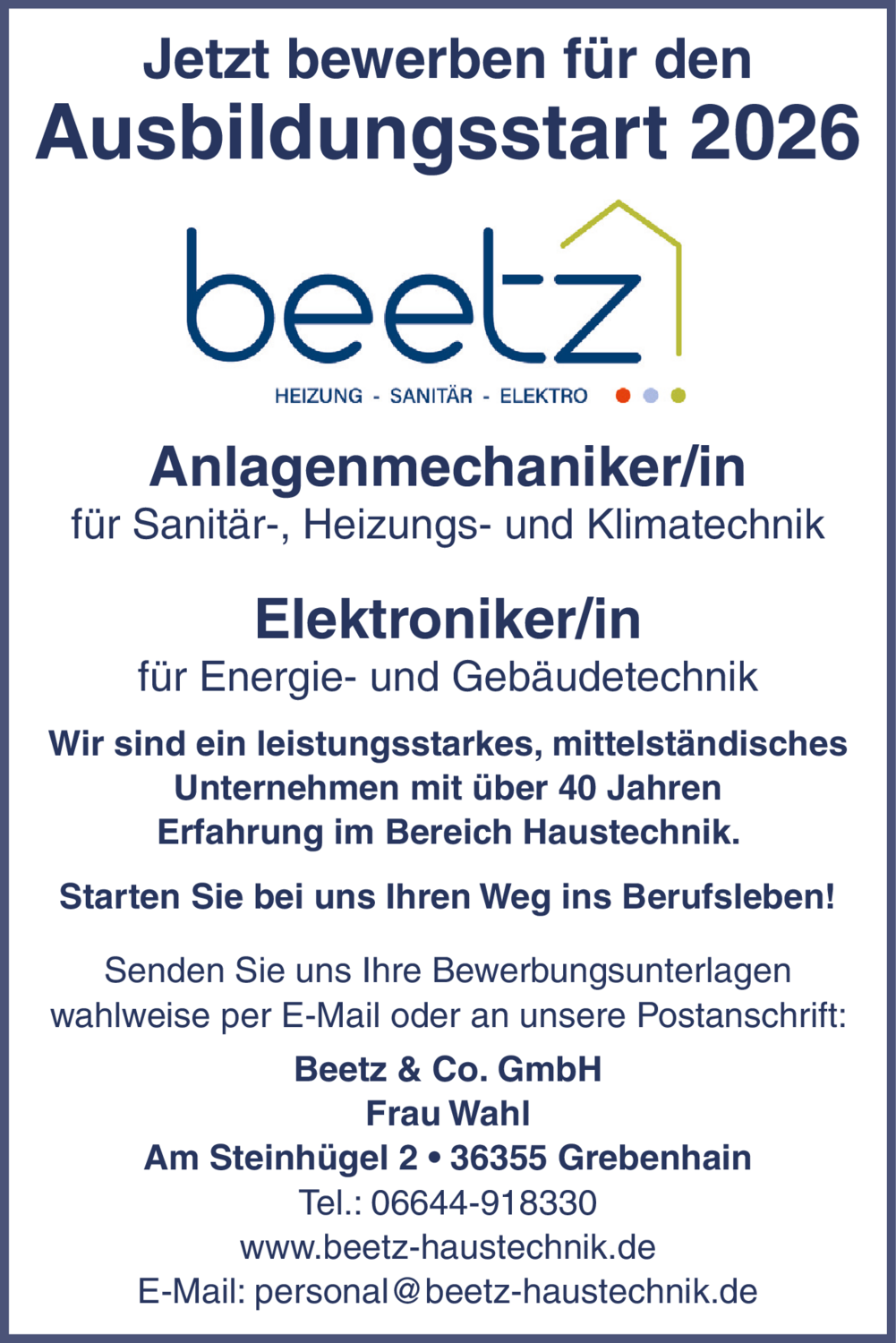 Jetzt bewerben für den
Ausbildungsstart 2026

beetz
HEIZUNG - SANITÄR - ELEKTRO

Anlagenmechaniker/in
für Sanitär-, Heizungs- und Klimatechnik

Elektroniker/in
für Energie- und Gebäudetechnik

Wir sind ein leistungsstarkes, mittelständisches Unternehmen mit über 40 Jahren Erfahrung im Bereich Haustechnik.

Starten Sie bei uns Ihren Weg ins Berufsleben!

Senden Sie uns Ihre Bewerbungsunterlagen wahlweise per E-Mail oder an unsere Postanschrift:

Beetz & Co. GmbH
Frau Wahl
Am Steinhügel 2 • 36355 Grebenhain
Tel.: 06644-918330
www.beetz-haustechnik.de
E-Mail: personal@beetz-haustechnik.de